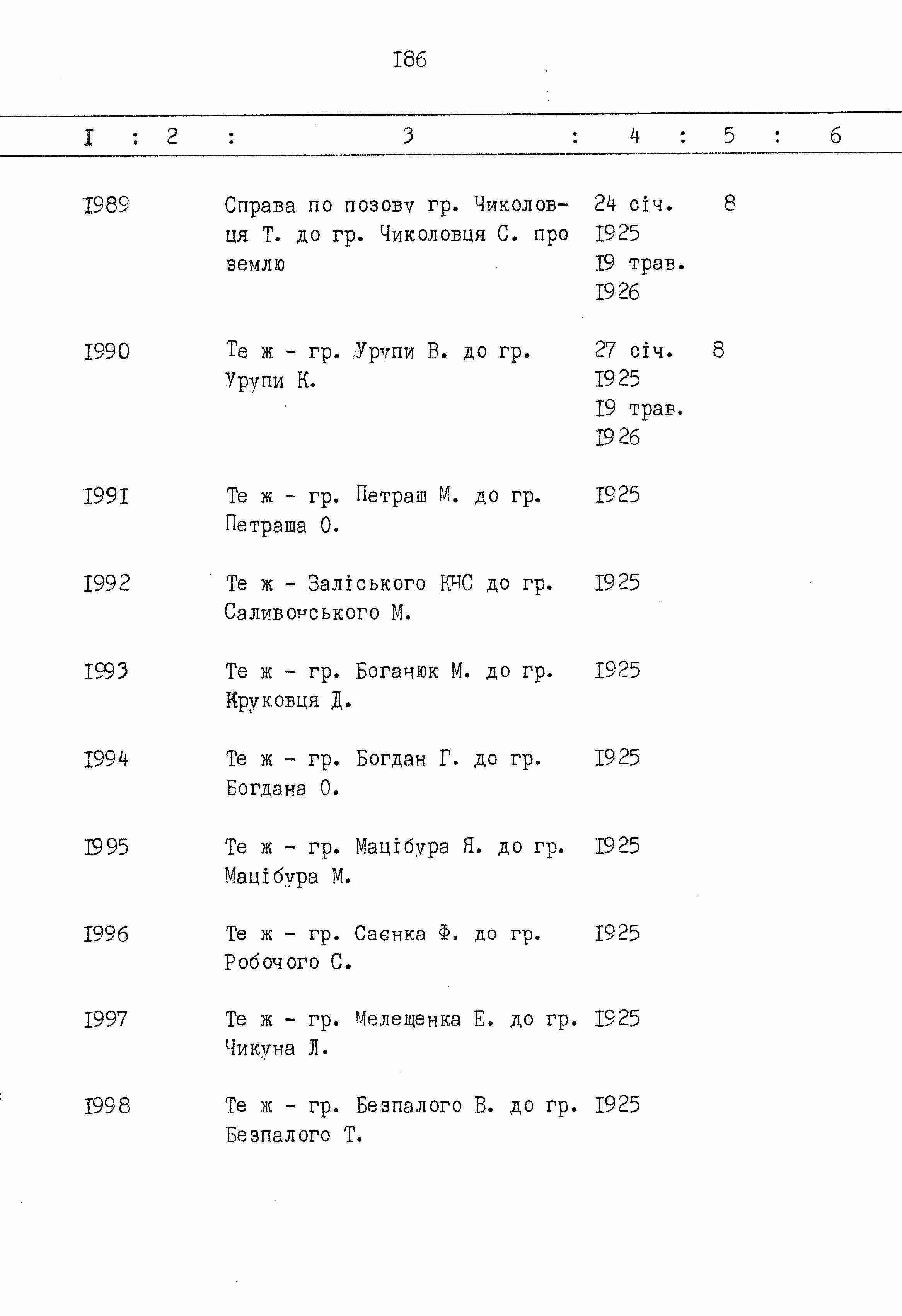 I86

| I | 2 | 3 | 4 | 5 | 6 |
|---|---|---|---|---|---|
| I989 | | Справа по позову гр. Чиколовця Т. до гр. Чиколовця С. про землю | 24 січ. I925 I9 трав. I926 | 8 | |
| I990 | | Те ж - гр. Урупи В. до гр. Урупи К. | 27 січ. I925 I9 трав. I926 | 8 | |
| I99I | | Те ж - гр. Петраш М. до гр. Петраша О. | I925 | | |
| I992 | | Те ж - Заліського КНС до гр. Саливонського М. | I925 | | |
| I993 | | Те ж - гр. Боганюк М. до гр. Круковця Д. | I925 | | |
| I994 | | Те ж - гр. Богдан Г. до гр. Богдана О. | I925 | | |
| I995 | | Те ж - гр. Мацібура Я. до гр. Мацібура М. | I925 | | |
| I996 | | Те ж - гр. Саєнка Ф. до гр. Робочого С. | I925 | | |
| I997 | | Те ж - гр. Мелещенка Е. до гр. Чикуна Л. | I925 | | |
| I998 | | Те ж - гр. Безпалого В. до гр. Безпалого Т. | I925 | | |